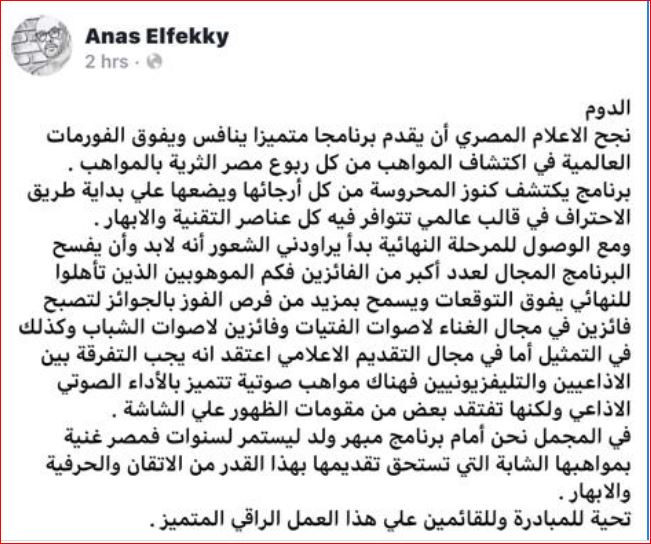 Anas Elfekky
2 hrs ·

الدوم
نجح الاعلام المصري أن يقدم برنامجا متميزا ينافس ويفوق الفورمات العالمية في اكتشاف المواهب من كل ربوع مصر الثرية بالمواهب .
برنامج يكتشف كنوز المحروسة من كل أرجائها ويضعها علي بداية طريق الاحتراف في قالب عالمي تتوافر فيه كل عناصر التقنية والابهار .
ومع الوصول للمرحلة النهائية بدأ يراودني الشعور أنه لابد وأن يفسح البرنامج المجال لعدد أكبر من الفائزين فكم الموهوبين الذين تأهلوا للنهائي يفوق التوقعات ويسمح بمزيد من فرص الفوز بالجوائز لتصبح فائزين في مجال الغناء لاصوات الفتيات وفائزين لاصوات الشباب وكذلك في التمثيل أما في مجال التقديم الاعلامي اعتقد انه يجب التفرقة بين الاذاعيين والتليفزيونيين فهناك مواهب صوتية تتميز بالأداء الصوتي الاذاعي ولكنها تفتقد بعض من مقومات الظهور علي الشاشة .
في المجمل نحن أمام برنامج مبهر ولد ليستمر لسنوات فمصر غنية بمواهبها الشابة التي تستحق تقديمها بهذا القدر من الاتقان والحرفية والابهار .
تحية للمبادرة وللقائمين علي هذا العمل الراقي المتميز .